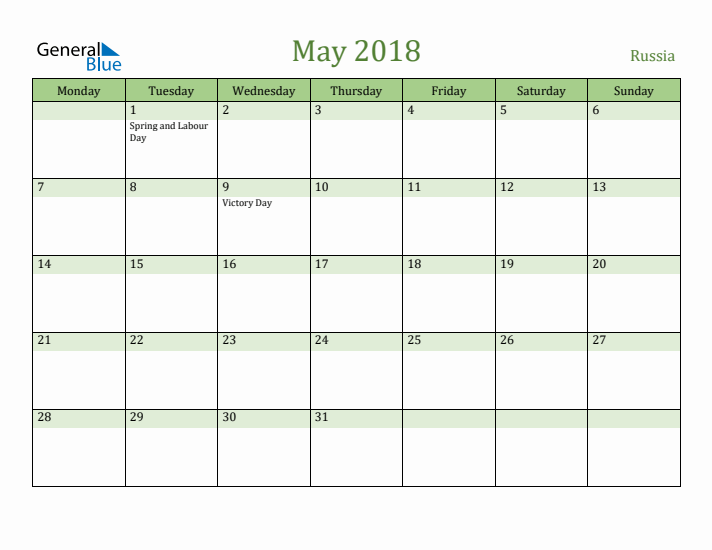 General Blue

May 2018

Russia

| Monday | Tuesday | Wednesday | Thursday | Friday | Saturday | Sunday |
|---|---|---|---|---|---|---|
| | 1 Spring and Labour Day | 2 | 3 | 4 | 5 | 6 |
| 7 | 8 | 9 Victory Day | 10 | 11 | 12 | 13 |
| 14 | 15 | 16 | 17 | 18 | 19 | 20 |
| 21 | 22 | 23 | 24 | 25 | 26 | 27 |
| 28 | 29 | 30 | 31 | | | |